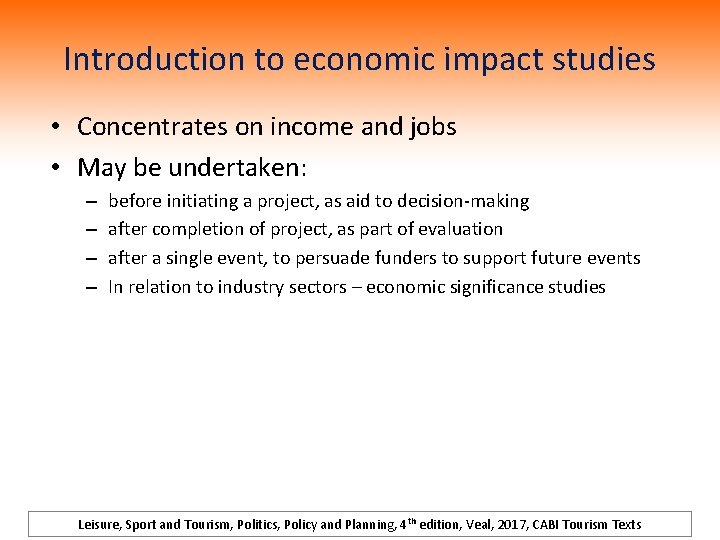 Introduction to economic impact studies

• Concentrates on income and jobs
• May be undertaken:
– before initiating a project, as aid to decision-making
– after completion of project, as part of evaluation
– after a single event, to persuade funders to support future events
– In relation to industry sectors – economic significance studies

Leisure, Sport and Tourism, Politics, Policy and Planning, 4$^{th}$ edition, Veal, 2017, CABI Tourism Texts